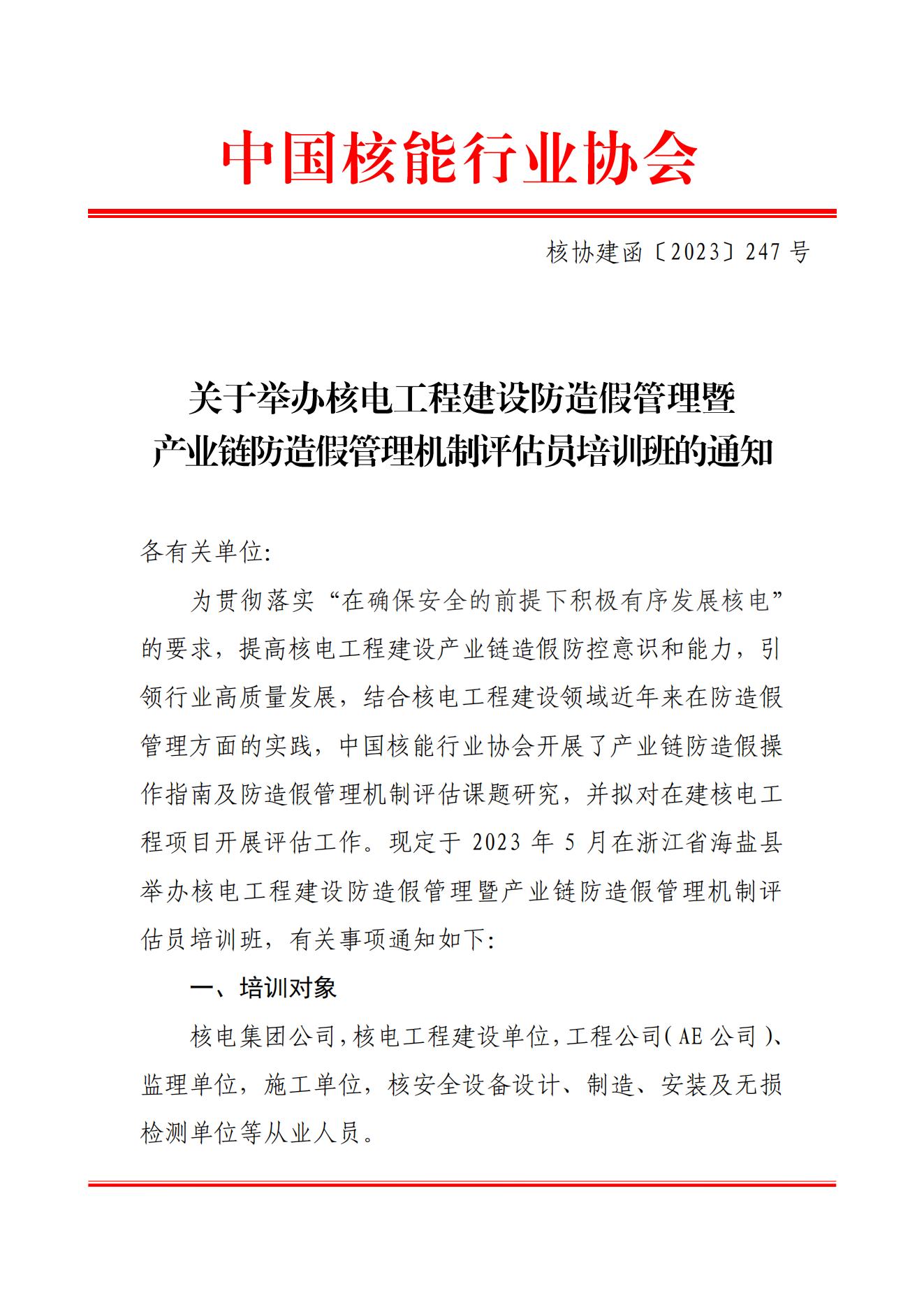 中国核能行业协会

核协建函〔2023〕247 号

关于举办核电工程建设防造假管理暨产业链防造假管理机制评估员培训班的通知

各有关单位:

为贯彻落实“在确保安全的前提下积极有序发展核电”的要求，提高核电工程建设产业链造假防控意识和能力，引领行业高质量发展，结合核电工程建设领域近年来在防造假管理方面的实践，中国核能行业协会开展了产业链防造假操作指南及防造假管理机制评估课题研究，并拟对在建核电工程项目开展评估工作。现定于 2023 年 5 月在浙江省海盐县举办核电工程建设防造假管理暨产业链防造假管理机制评估员培训班，有关事项通知如下:

一、培训对象

核电集团公司，核电工程建设单位，工程公司（AE 公司）、监理单位，施工单位，核安全设备设计、制造、安装及无损检测单位等从业人员。